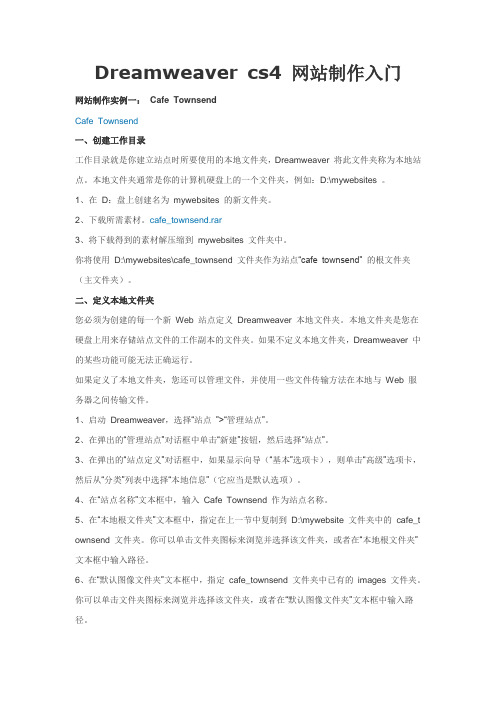 Dreamweaver cs4 网站制作入门

网站制作实例一： Cafe Townsend

Cafe Townsend

一、创建工作目录

工作目录就是你建立站点时所要使用的本地文件夹，Dreamweaver 将此文件夹称为本地站点。本地文件夹通常是你的计算机硬盘上的一个文件夹，例如：D:\mywebsites 。

1、在 D：盘上创建名为 mywebsites 的新文件夹。

2、下载所需素材。cafe_townsend.rar

3、将下载得到的素材解压缩到 mywebsites 文件夹中。

你将使用 D:\mywebsites\cafe_townsend 文件夹作为站点“cafe townsend” 的根文件夹（主文件夹）。

二、定义本地文件夹

您必须为创建的每一个新 Web 站点定义 Dreamweaver 本地文件夹。本地文件夹是您在硬盘上用来存储站点文件的工作副本的文件夹。如果不定义本地文件夹，Dreamweaver 中的某些功能可能无法正确运行。

如果定义了本地文件夹，您还可以管理文件，并使用一些文件传输方法在本地与 Web 服务器之间传输文件。

1、启动 Dreamweaver，选择“站点 ”>“管理站点”。

2、在弹出的“管理站点”对话框中单击“新建”按钮，然后选择“站点”。

3、在弹出的“站点定义”对话框中，如果显示向导（“基本”选项卡），则单击“高级”选项卡，然后从“分类”列表中选择“本地信息”（它应当是默认选项）。

4、在“站点名称”文本框中，输入 Cafe Townsend 作为站点名称。

5、在“本地根文件夹”文本框中，指定在上一节中复制到 D:\mywebsite 文件夹中的 cafe_townsend 文件夹。你可以单击文件夹图标来浏览并选择该文件夹，或者在“本地根文件夹”文本框中输入路径。

6、在“默认图像文件夹”文本框中，指定 cafe_townsend 文件夹中已有的 images 文件夹。你可以单击文件夹图标来浏览并选择该文件夹，或者在“默认图像文件夹”文本框中输入路径。